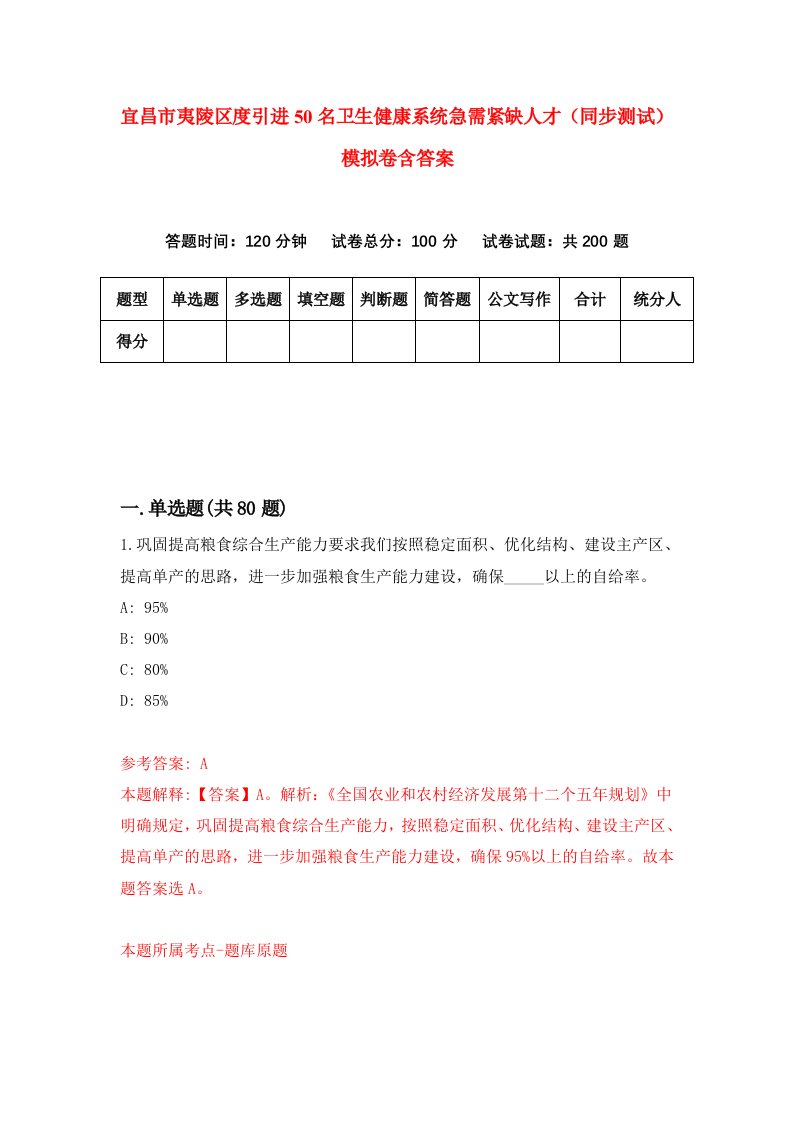 宜昌市夷陵区度引进50名卫生健康系统急需紧缺人才（同步测试）模拟卷含答案

答题时间：120分钟　试卷总分：100分　试卷试题：共200题

| 题型 | 单选题 | 多选题 | 填空题 | 判断题 | 简答题 | 公文写作 | 合计 | 统分人 |
|---|---|---|---|---|---|---|---|---|
| 得分 | | | | | | | | |

一.单选题(共80题)

1.巩固提高粮食综合生产能力要求我们按照稳定面积、优化结构、建设主产区、提高单产的思路，进一步加强粮食生产能力建设，确保_____以上的自给率。
A: 95%
B: 90%
C: 80%
D: 85%

参考答案: A
本题解释:【答案】A。解析:《全国农业和农村经济发展第十二个五年规划》中明确规定，巩固提高粮食综合生产能力，按照稳定面积、优化结构、建设主产区、提高单产的思路，进一步加强粮食生产能力建设，确保95%以上的自给率。故本题答案选A。

本题所属考点-题库原题